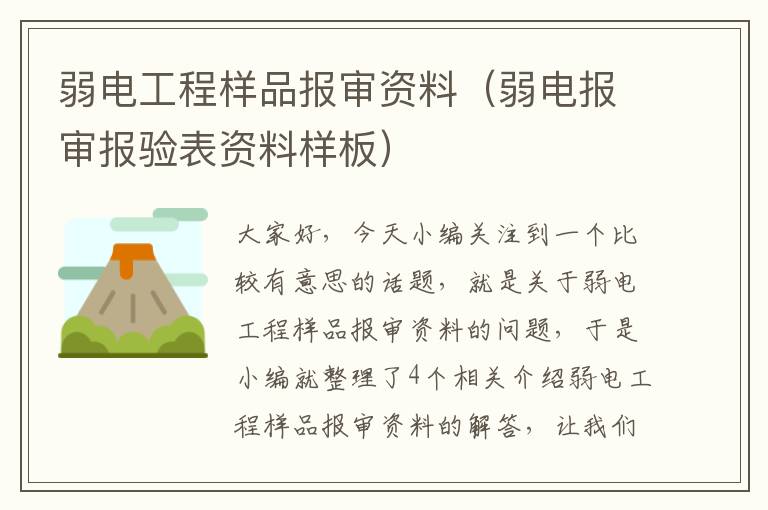 弱电工程样品报审资料（弱电报审报验表资料样板）

大家好，今天小编关注到一个比较有意思的话题，就是关于弱电工程样品报审资料的问题，于是小编就整理了4个相关介绍弱电工程样品报审资料的解答，让我们